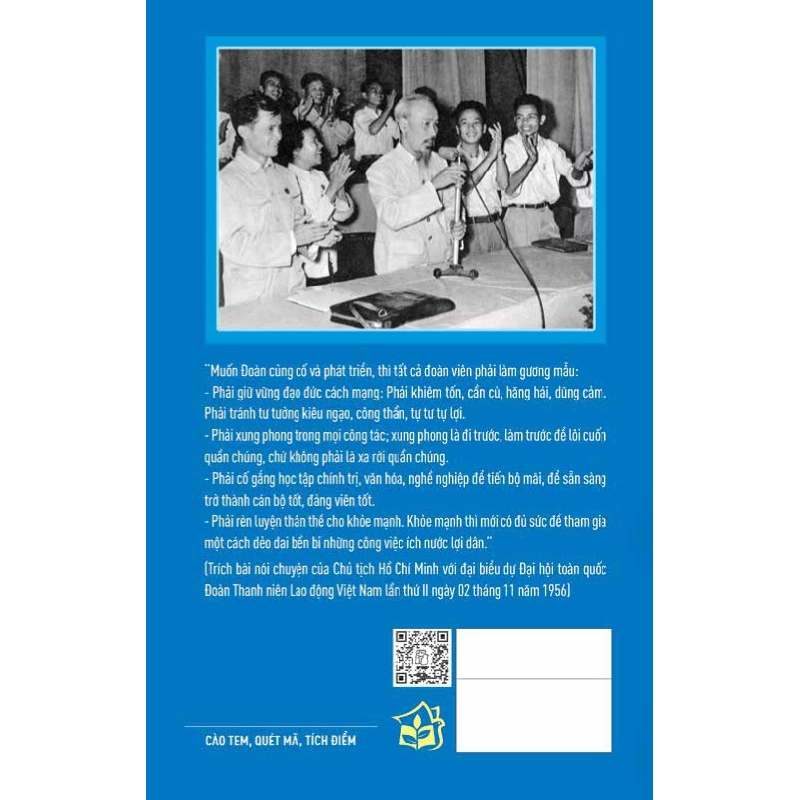 "Muốn Đoàn củng cố và phát triển, thì tất cả đoàn viên phải làm gương mẫu:
- Phải giữ vững đạo đức cách mạng: Phải khiêm tốn, cần cù, hăng hái, dũng cảm. Phải tránh tư tưởng kiêu ngạo, công thần, tự tư tự lợi.
- Phải xung phong trong mọi công tác; xung phong là đi trước, làm trước để lôi cuốn quần chúng, chứ không phải là xa rời quần chúng.
- Phải cố gắng học tập chính trị, văn hóa, nghề nghiệp để tiến bộ mãi, để sẵn sàng trở thành cán bộ tốt, đảng viên tốt.
- Phải rèn luyện thân thể cho khỏe mạnh. Khỏe mạnh thì mới có đủ sức để tham gia một cách dẻo dai bền bỉ những công việc ích nước lợi dân."

(Trích bài nói chuyện của Chủ tịch Hồ Chí Minh với đại biểu dự Đại hội toàn quốc Đoàn Thanh niên Lao động Việt Nam lần thứ II ngày 02 tháng 11 năm 1956)

CÀO TEM, QUÉT MÃ, TÍCH ĐIỂM